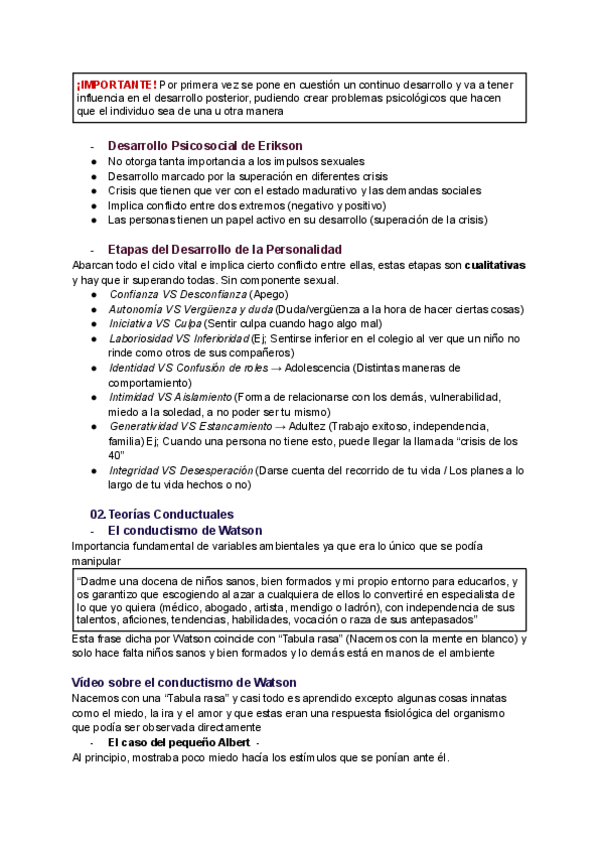 ¡IMPORTANTE! Por primera vez se pone en cuestión un continuo desarrollo y va a tener influencia en el desarrollo posterior, pudiendo crear problemas psicológicos que hacen que el individuo sea de una u otra manera

- Desarrollo Psicosocial de Erikson
● No otorga tanta importancia a los impulsos sexuales
● Desarrollo marcado por la superación en diferentes crisis
● Crisis que tienen que ver con el estado madurativo y las demandas sociales
● Implica conflicto entre dos extremos (negativo y positivo)
● Las personas tienen un papel activo en su desarrollo (superación de la crisis)

- Etapas del Desarrollo de la Personalidad
Abarcan todo el ciclo vital e implica cierto conflicto entre ellas, estas etapas son cualitativas y hay que ir superando todas. Sin componente sexual.
● Confianza VS Desconfianza (Apego)
● Autonomía VS Vergüenza y duda (Duda/vergüenza a la hora de hacer ciertas cosas)
● Iniciativa VS Culpa (Sentir culpa cuando hago algo mal)
● Laboriosidad VS Inferioridad (Ej; Sentirse inferior en el colegio al ver que un niño no rinde como otros de sus compañeros)
● Identidad VS Confusión de roles → Adolescencia (Distintas maneras de comportamiento)
● Intimidad VS Aislamiento (Forma de relacionarse con los demás, vulnerabilidad, miedo a la soledad, a no poder ser tu mismo)
● Generatividad VS Estancamiento → Adultez (Trabajo exitoso, independencia, familia) Ej; Cuando una persona no tiene esto, puede llegar la llamada “crisis de los 40”
● Integridad VS Desesperación (Darse cuenta del recorrido de tu vida / Los planes a lo largo de tu vida hechos o no)

02. Teorías Conductuales
- El conductismo de Watson
Importancia fundamental de variables ambientales ya que era lo único que se podía manipular

“Dadme una docena de niños sanos, bien formados y mi propio entorno para educarlos, y os garantizo que escogiendo al azar a cualquiera de ellos lo convertiré en especialista de lo que yo quiera (médico, abogado, artista, mendigo o ladrón), con independencia de sus talentos, aficiones, tendencias, habilidades, vocación o raza de sus antepasados”

Esta frase dicha por Watson coincide con “Tabula rasa” (Nacemos con la mente en blanco) y solo hace falta niños sanos y bien formados y lo demás está en manos de el ambiente

Vídeo sobre el conductismo de Watson
Nacemos con una “Tabula rasa” y casi todo es aprendido excepto algunas cosas innatas como el miedo, la ira y el amor y que estas eran una respuesta fisiológica del organismo que podía ser observada directamente
- El caso del pequeño Albert -
Al principio, mostraba poco miedo hacía los estímulos que se ponían ante él.